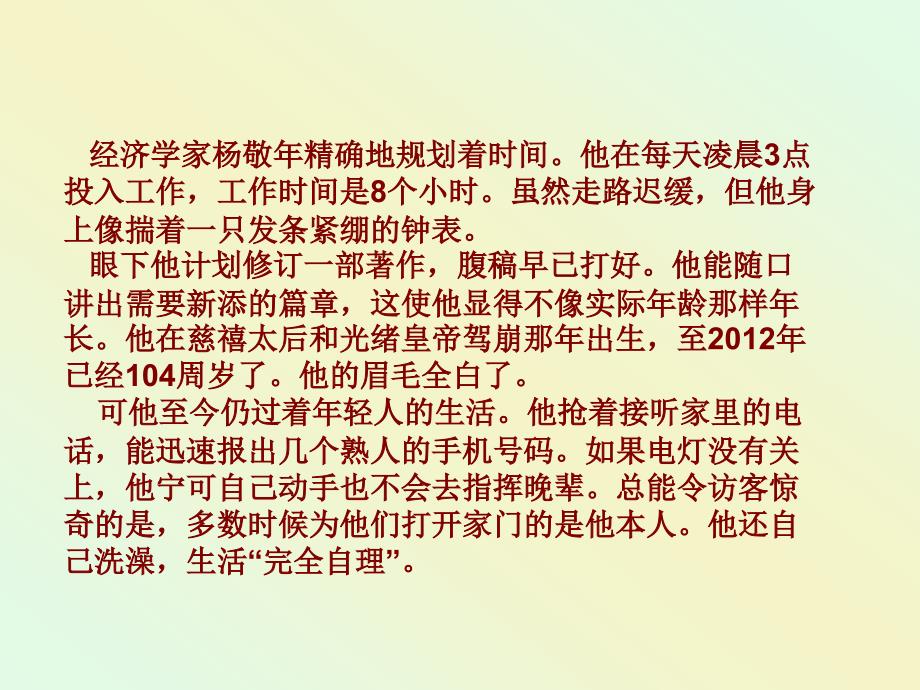 经济学家杨敬年精确地规划着时间。他在每天凌晨3点投入工作，工作时间是8个小时。虽然走路迟缓，但他身上像揣着一只发条紧绷的钟表。

眼下他计划修订一部著作，腹稿早已打好。他能随口讲出需要新添的篇章，这使他显得不像实际年龄那样年长。他在慈禧太后和光绪皇帝驾崩那年出生，至2012年已经104周岁了。他的眉毛全白了。

可他至今仍过着年轻人的生活。他抢着接听家里的电话，能迅速报出几个熟人的手机号码。如果电灯没有关上，他宁可自己动手也不会去指挥晚辈。总能令访客惊奇的是，多数时候为他们打开家门的是他本人。他还自己洗澡，生活“完全自理”。